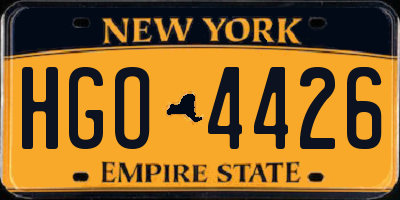 NEW YORK

HGO 4426

EMPIRE STATE